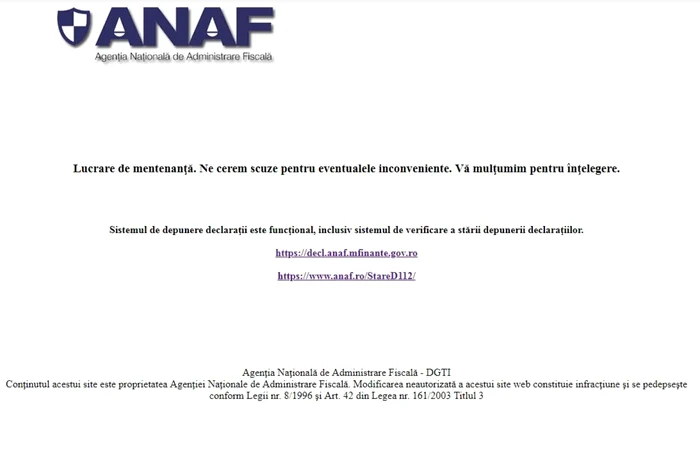 ANAF
Agenția Națională de Administrare Fiscală

Lucrare de mentenanță. Ne cerem scuze pentru eventualele inconveniente. Vă mulțumim pentru înțelegere.

Sistemul de depunere declarații este funcțional, inclusiv sistemul de verificare a stării depunerii declarațiilor.

https://decl.anaf.mfinante.gov.ro

https://www.anaf.ro/StareD112/

Agenția Națională de Administrare Fiscală - DGTI
Conținutul acestui site este proprietatea Agenției Naționale de Administrare Fiscală. Modificarea neautorizată a acestui site web constituie infracțiune și se pedepsește conform Legii nr. 8/1996 și Art. 42 din Legea nr. 161/2003 Titlul 3